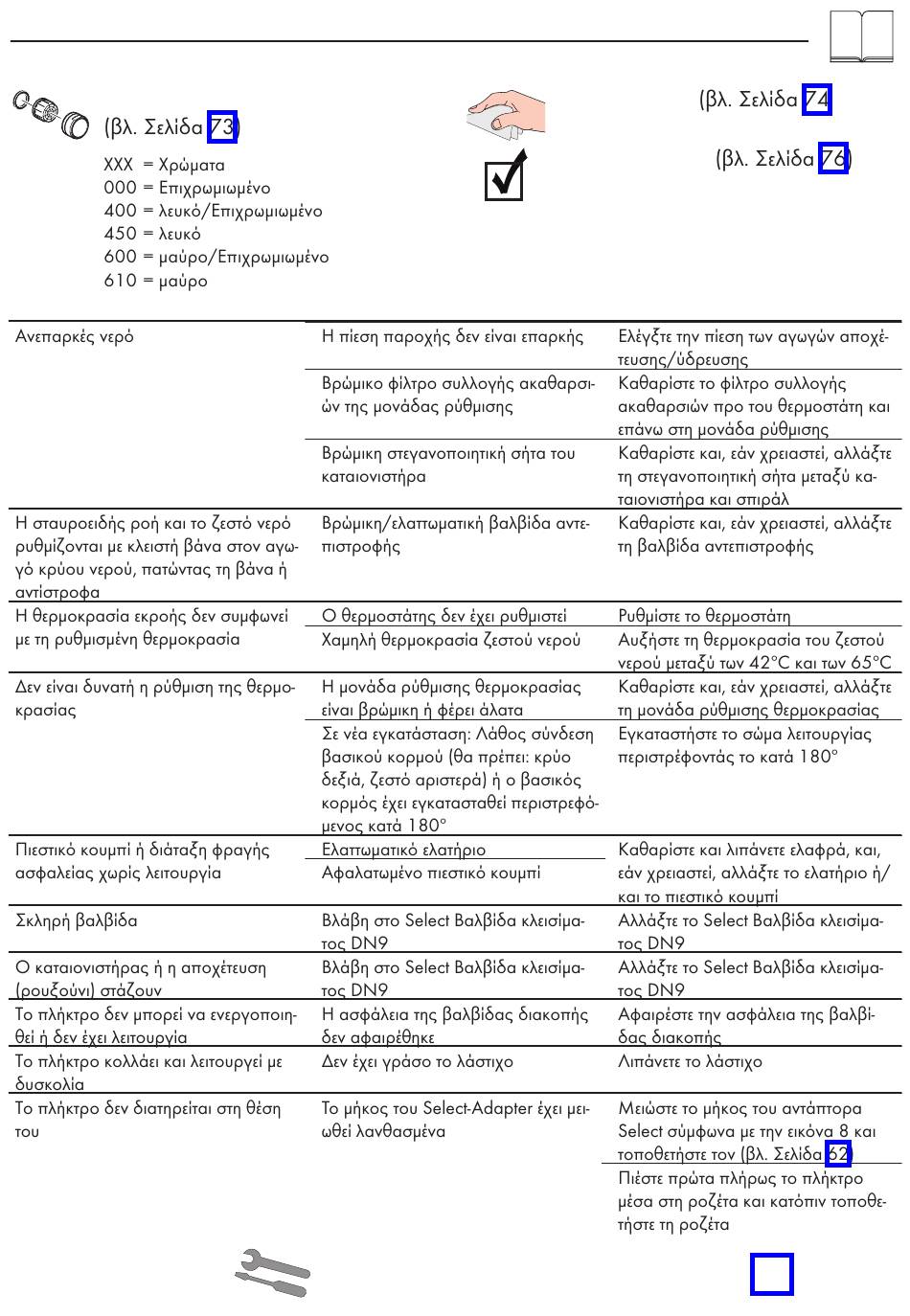 (βλ. Σελίδα 73)

XXX = Χρώματα
000 = Επιχρωμιωμένο
400 = λευκό/Επιχρωμιωμένο
450 = λευκό
600 = μαύρο/Επιχρωμιωμένο
610 = μαύρο

(βλ. Σελίδα 74)

(βλ. Σελίδα 76)

| | | |
|---|---|---|
| Ανεπαρκές νερό | Η πίεση παροχής δεν είναι επαρκής | Ελέγξτε την πίεση των αγωγών αποχέτευσης/ύδρευσης |
| | Βρώμικο φίλτρο συλλογής ακαθαρσιών της μονάδας ρύθμισης | Καθαρίστε το φίλτρο συλλογής ακαθαρσιών προ του θερμοστάτη και επάνω στη μονάδα ρύθμισης |
| | Βρώμικη στεγανοποιητική σήτα του καταιονιστήρα | Καθαρίστε και, εάν χρειαστεί, αλλάξτε τη στεγανοποιητική σήτα μεταξύ καταιονιστήρα και σπιράλ |
| Η σταυροειδής ροή και το ζεστό νερό ρυθμίζονται με κλειστή βάνα στον αγωγό κρύου νερού, πατώντας τη βάνα ή αντίστροφα | Βρώμικη/ελαττωματική βαλβίδα αντεπιστροφής | Καθαρίστε και, εάν χρειαστεί, αλλάξτε τη βαλβίδα αντεπιστροφής |
| Η θερμοκρασία εκροής δεν συμφωνεί με τη ρυθμισμένη θερμοκρασία | Ο θερμοστάτης δεν έχει ρυθμιστεί | Ρυθμίστε το θερμοστάτη |
| | Χαμηλή θερμοκρασία ζεστού νερού | Αυξήστε τη θερμοκρασία του ζεστού νερού μεταξύ των 42°C και των 65°C |
| Δεν είναι δυνατή η ρύθμιση της θερμοκρασίας | Η μονάδα ρύθμισης θερμοκρασίας είναι βρώμικη ή φέρει άλατα | Καθαρίστε και, εάν χρειαστεί, αλλάξτε τη μονάδα ρύθμισης θερμοκρασίας |
| | Σε νέα εγκατάσταση: Λάθος σύνδεση βασικού κορμού (θα πρέπει: κρύο δεξιά, ζεστό αριστερά) ή ο βασικός κορμός έχει εγκατασταθεί περιστρεφόμενος κατά 180° | Εγκαταστήστε το σώμα λειτουργίας περιστρέφοντάς το κατά 180° |
| Πιεστικό κουμπί ή διάταξη φραγής ασφαλείας χωρίς λειτουργία | Ελαττωματικό ελατήριο | Καθαρίστε και λιπάνετε ελαφρά, και, εάν χρειαστεί, αλλάξτε το ελατήριο ή/και το πιεστικό κουμπί |
| | Αφαλατωμένο πιεστικό κουμπί | |
| Σκληρή βαλβίδα | Βλάβη στο Select Βαλβίδα κλεισίματος DN9 | Αλλάξτε το Select Βαλβίδα κλεισίματος DN9 |
| Ο καταιονιστήρας ή η αποχέτευση (ρουξούνι) στάζουν | Βλάβη στο Select Βαλβίδα κλεισίματος DN9 | Αλλάξτε το Select Βαλβίδα κλεισίματος DN9 |
| Το πλήκτρο δεν μπορεί να ενεργοποιηθεί ή δεν έχει λειτουργία | Η ασφάλεια της βαλβίδας διακοπής δεν αφαιρέθηκε | Αφαιρέστε την ασφάλεια της βαλβίδας διακοπής |
| Το πλήκτρο κολλάει και λειτουργεί με δυσκολία | Δεν έχει γράσο το λάστιχο | Λιπάνετε το λάστιχο |
| Το πλήκτρο δεν διατηρείται στη θέση του | Το μήκος του Select-Adapter έχει μειωθεί λανθασμένα | Μειώστε το μήκος του αντάπτορα Select σύμφωνα με την εικόνα 8 και τοποθετήστε τον (βλ. Σελίδα 62) |
| | | Πιέστε πρώτα πλήρως το πλήκτρο μέσα στη ροζέτα και κατόπιν τοποθετήστε τη ροζέτα |